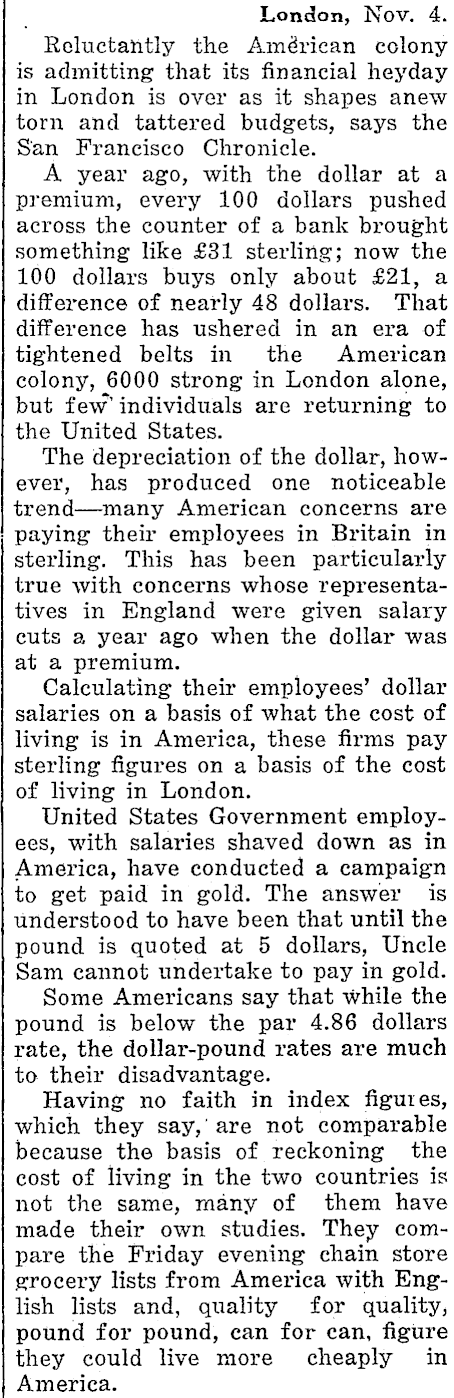 London, Nov. 4.

Reluctantly the American colony is admitting that its financial heyday in London is over as it shapes anew torn and tattered budgets, says the San Francisco Chronicle.

A year ago, with the dollar at a premium, every 100 dollars pushed across the counter of a bank brought something like £31 sterling; now the 100 dollars buys only about £21, a difference of nearly 48 dollars. That difference has ushered in an era of tightened belts in the American colony, 6000 strong in London alone, but few individuals are returning to the United States.

The depreciation of the dollar, however, has produced one noticeable trend—many American concerns are paying their employees in Britain in sterling. This has been particularly true with concerns whose representatives in England were given salary cuts a year ago when the dollar was at a premium.

Calculating their employees' dollar salaries on a basis of what the cost of living is in America, these firms pay sterling figures on a basis of the cost of living in London.

United States Government employees, with salaries shaved down as in America, have conducted a campaign to get paid in gold. The answer is understood to have been that until the pound is quoted at 5 dollars, Uncle Sam cannot undertake to pay in gold.

Some Americans say that while the pound is below the par 4.86 dollars rate, the dollar-pound rates are much to their disadvantage.

Having no faith in index figures, which they say, are not comparable because the basis of reckoning the cost of living in the two countries is not the same, many of them have made their own studies. They compare the Friday evening chain store grocery lists from America with English lists and, quality for quality, pound for pound, can for can, figure they could live more cheaply in America.